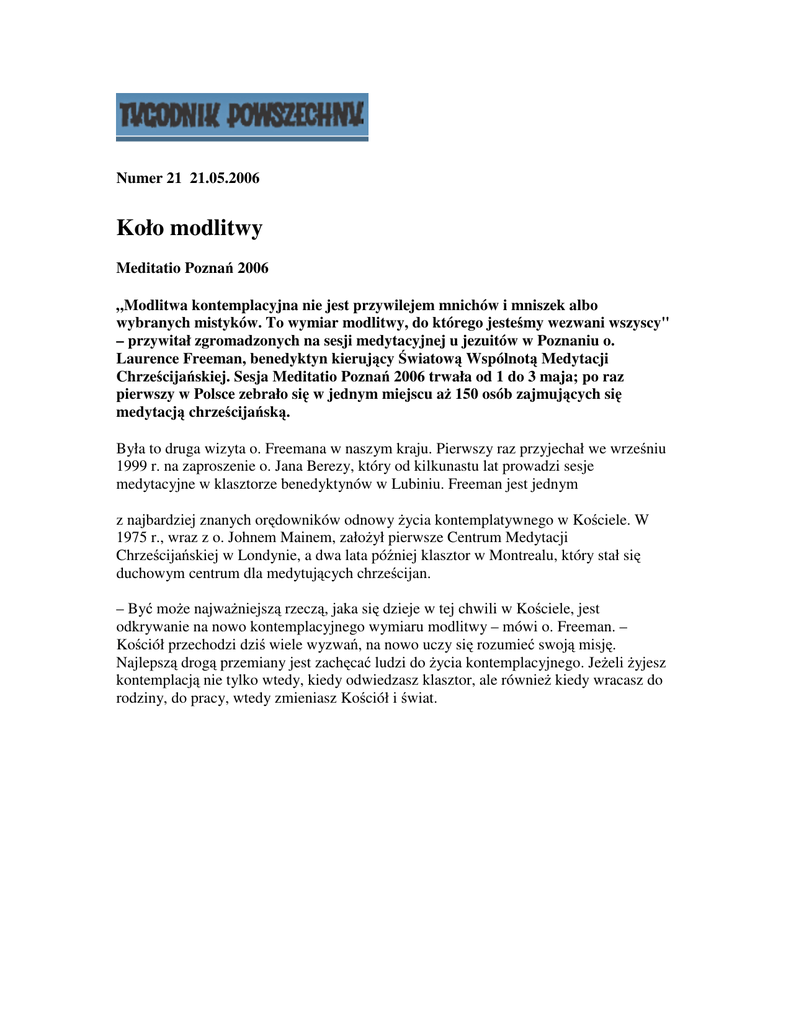 TYGODNIK POWSZECHNY

Numer 21 21.05.2006

Koło modlitwy

Meditatio Poznań 2006

„Modlitwa kontemplacyjna nie jest przywilejem mnichów i mniszek albo wybranych mistyków. To wymiar modlitwy, do którego jesteśmy wezwani wszyscy" – przywitał zgromadzonych na sesji medytacyjnej u jezuitów w Poznaniu o. Laurence Freeman, benedyktyn kierujący Światową Wspólnotą Medytacji Chrześcijańskiej. Sesja Meditatio Poznań 2006 trwała od 1 do 3 maja; po raz pierwszy w Polsce zebrało się w jednym miejscu aż 150 osób zajmujących się medytacją chrześcijańską.

Była to druga wizyta o. Freemana w naszym kraju. Pierwszy raz przyjechał we wrześniu 1999 r. na zaproszenie o. Jana Berezy, który od kilkunastu lat prowadzi sesje medytacyjne w klasztorze benedyktynów w Lubiniu. Freeman jest jednym

z najbardziej znanych orędowników odnowy życia kontemplatywnego w Kościele. W 1975 r., wraz z o. Johnem Mainem, założył pierwsze Centrum Medytacji Chrześcijańskiej w Londynie, a dwa lata później klasztor w Montrealu, który stał się duchowym centrum dla medytujących chrześcijan.

– Być może najważniejszą rzeczą, jaka się dzieje w tej chwili w Kościele, jest odkrywanie na nowo kontemplacyjnego wymiaru modlitwy – mówi o. Freeman. – Kościół przechodzi dziś wiele wyzwań, na nowo uczy się rozumieć swoją misję. Najlepszą drogą przemiany jest zachęcać ludzi do życia kontemplacyjnego. Jeżeli żyjesz kontemplacją nie tylko wtedy, kiedy odwiedzasz klasztor, ale również kiedy wracasz do rodziny, do pracy, wtedy zmieniasz Kościół i świat.